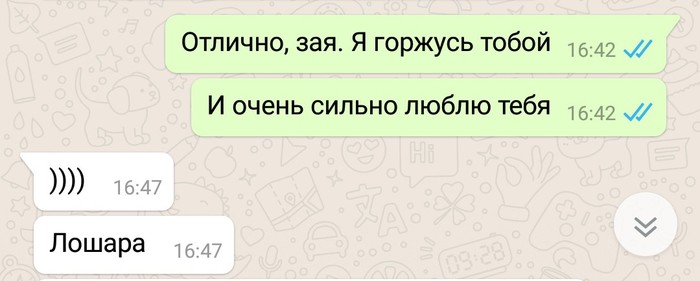 Отлично, зая. Я горжусь тобой 16:42

И очень сильно люблю тебя 16:42

)))) 16:47

Лошара 16:47